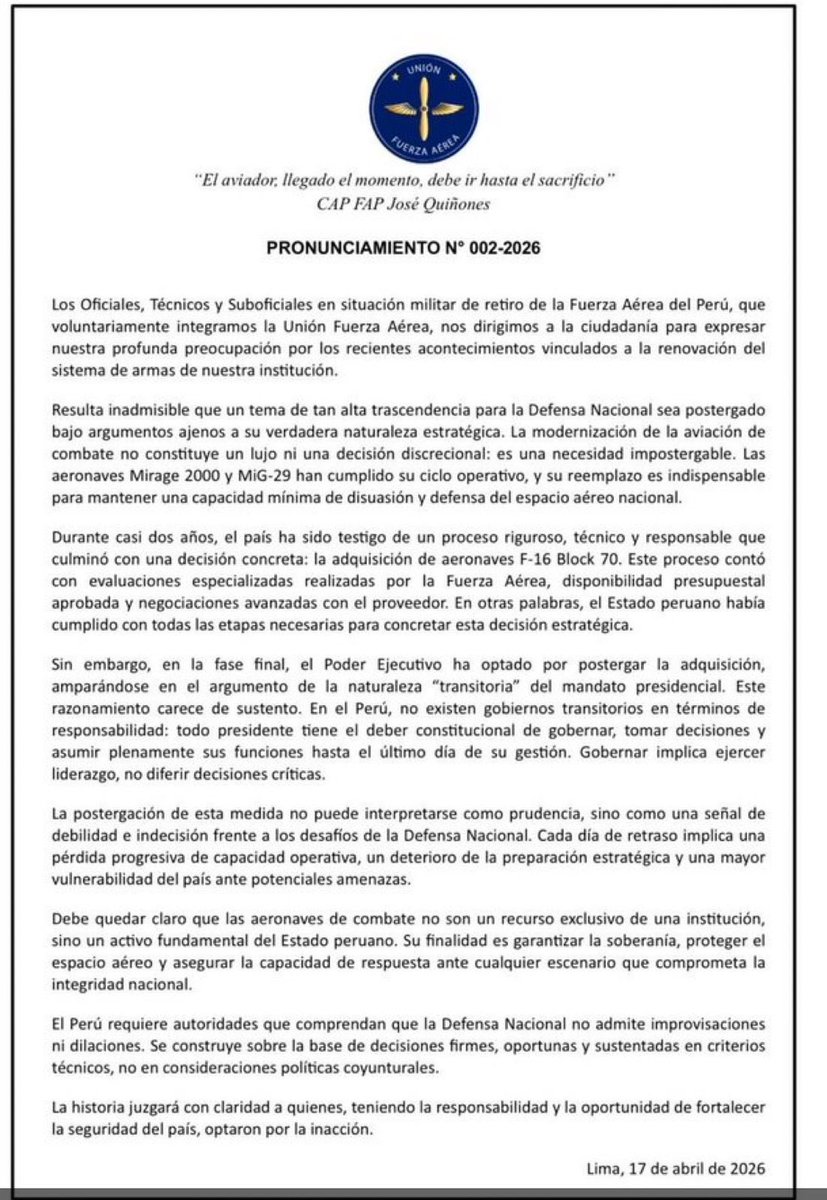 UNIÓN
FUERZA AÉREA

"El aviador, llegado el momento, debe ir hasta el sacrificio"
CAP FAP José Quiñones

PRONUNCIAMIENTO N° 002-2026

Los Oficiales, Técnicos y Suboficiales en situación militar de retiro de la Fuerza Aérea del Perú, que voluntariamente integramos la Unión Fuerza Aérea, nos dirigimos a la ciudadanía para expresar nuestra profunda preocupación por los recientes acontecimientos vinculados a la renovación del sistema de armas de nuestra institución.

Resulta inadmisible que un tema de tan alta trascendencia para la Defensa Nacional sea postergado bajo argumentos ajenos a su verdadera naturaleza estratégica. La modernización de la aviación de combate no constituye un lujo ni una decisión discrecional: es una necesidad impostergable. Las aeronaves Mirage 2000 y MiG-29 han cumplido su ciclo operativo, y su reemplazo es indispensable para mantener una capacidad mínima de disuasión y defensa del espacio aéreo nacional.

Durante casi dos años, el país ha sido testigo de un proceso riguroso, técnico y responsable que culminó con una decisión concreta: la adquisición de aeronaves F-16 Block 70. Este proceso contó con evaluaciones especializadas realizadas por la Fuerza Aérea, disponibilidad presupuestal aprobada y negociaciones avanzadas con el proveedor. En otras palabras, el Estado peruano había cumplido con todas las etapas necesarias para concretar esta decisión estratégica.

Sin embargo, en la fase final, el Poder Ejecutivo ha optado por postergar la adquisición, amparándose en el argumento de la naturaleza "transitoria" del mandato presidencial. Este razonamiento carece de sustento. En el Perú, no existen gobiernos transitorios en términos de responsabilidad: todo presidente tiene el deber constitucional de gobernar, tomar decisiones y asumir plenamente sus funciones hasta el último día de su gestión. Gobernar implica ejercer liderazgo, no diferir decisiones críticas.

La postergación de esta medida no puede interpretarse como prudencia, sino como una señal de debilidad e indecisión frente a los desafíos de la Defensa Nacional. Cada día de retraso implica una pérdida progresiva de capacidad operativa, un deterioro de la preparación estratégica y una mayor vulnerabilidad del país ante potenciales amenazas.

Debe quedar claro que las aeronaves de combate no son un recurso exclusivo de una institución, sino un activo fundamental del Estado peruano. Su finalidad es garantizar la soberanía, proteger el espacio aéreo y asegurar la capacidad de respuesta ante cualquier escenario que comprometa la integridad nacional.

El Perú requiere autoridades que comprendan que la Defensa Nacional no admite improvisaciones ni dilaciones. Se construye sobre la base de decisiones firmes, oportunas y sustentadas en criterios técnicos, no en consideraciones políticas coyunturales.

La historia juzgará con claridad a quienes, teniendo la responsabilidad y la oportunidad de fortalecer la seguridad del país, optaron por la inacción.

Lima, 17 de abril de 2026